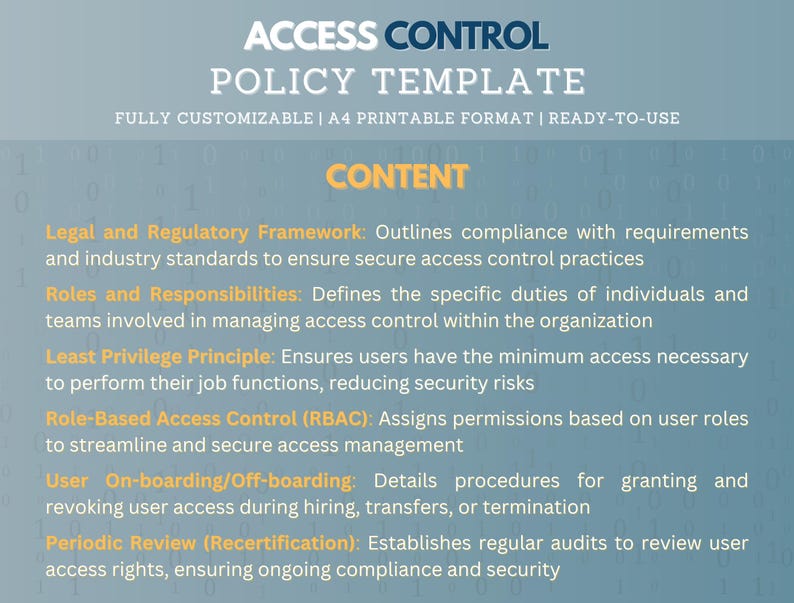 ACCESS CONTROL
POLICY TEMPLATE
FULLY CUSTOMIZABLE | A4 PRINTABLE FORMAT | READY-TO-USE

CONTENT

Legal and Regulatory Framework: Outlines compliance with requirements and industry standards to ensure secure access control practices

Roles and Responsibilities: Defines the specific duties of individuals and teams involved in managing access control within the organization

Least Privilege Principle: Ensures users have the minimum access necessary to perform their job functions, reducing security risks

Role-Based Access Control (RBAC): Assigns permissions based on user roles to streamline and secure access management

User On-boarding/Off-boarding: Details procedures for granting and revoking user access during hiring, transfers, or termination

Periodic Review (Recertification): Establishes regular audits to review user access rights, ensuring ongoing compliance and security